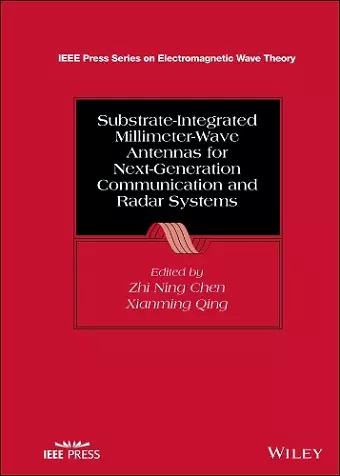 IEEE Press Series on Electromagnetic Wave Theory

Substrate-Integrated Millimeter-Wave Antennas for Next-Generation Communication and Radar Systems

Edited by
Zhi Ning Chen
Xianming Qing

IEEE PRESS

WILEY